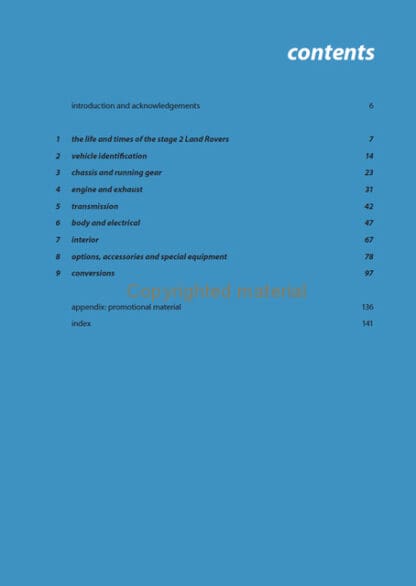 contents

introduction and acknowledgements 6

1 the life and times of the stage 2 Land Rovers 7
2 vehicle identification 14
3 chassis and running gear 23
4 engine and exhaust 31
5 transmission 42
6 body and electrical 47
7 interior 67
8 options, accessories and special equipment 78
9 conversions 97

appendix: promotional material 136
index 141

Copyrighted material